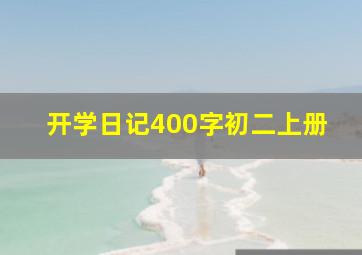 开学日记400字初二上册